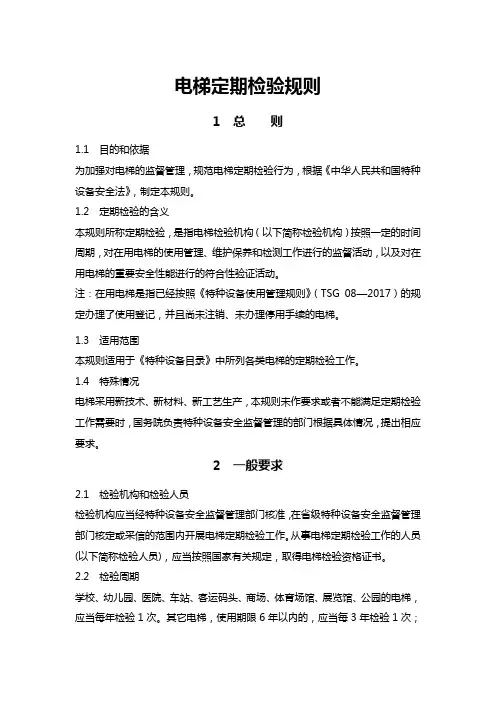 电梯定期检验规则

1 总 则

1.1 目的和依据

为加强对电梯的监督管理，规范电梯定期检验行为，根据《中华人民共和国特种设备安全法》，制定本规则。

1.2 定期检验的含义

本规则所称定期检验，是指电梯检验机构（以下简称检验机构）按照一定的时间周期，对在用电梯的使用管理、维护保养和检测工作进行的监督活动，以及对在用电梯的重要安全性能进行的符合性验证活动。

注：在用电梯是指已经按照《特种设备使用管理规则》（TSG 08—2017）的规定办理了使用登记，并且尚未注销、未办理停用手续的电梯。

1.3 适用范围

本规则适用于《特种设备目录》中所列各类电梯的定期检验工作。

1.4 特殊情况

电梯采用新技术、新材料、新工艺生产，本规则未作要求或者不能满足定期检验工作需要时，国务院负责特种设备安全监督管理的部门根据具体情况，提出相应要求。

2 一般要求

2.1 检验机构和检验人员

检验机构应当经特种设备安全监督管理部门核准，在省级特种设备安全监督管理部门核定或采信的范围内开展电梯定期检验工作。从事电梯定期检验工作的人员(以下简称检验人员)，应当按照国家有关规定，取得电梯检验资格证书。

2.2 检验周期

学校、幼儿园、医院、车站、客运码头、商场、体育场馆、展览馆、公园的电梯，应当每年检验 1 次。其它电梯，使用期限 6 年以内的，应当每 3 年检验 1 次；